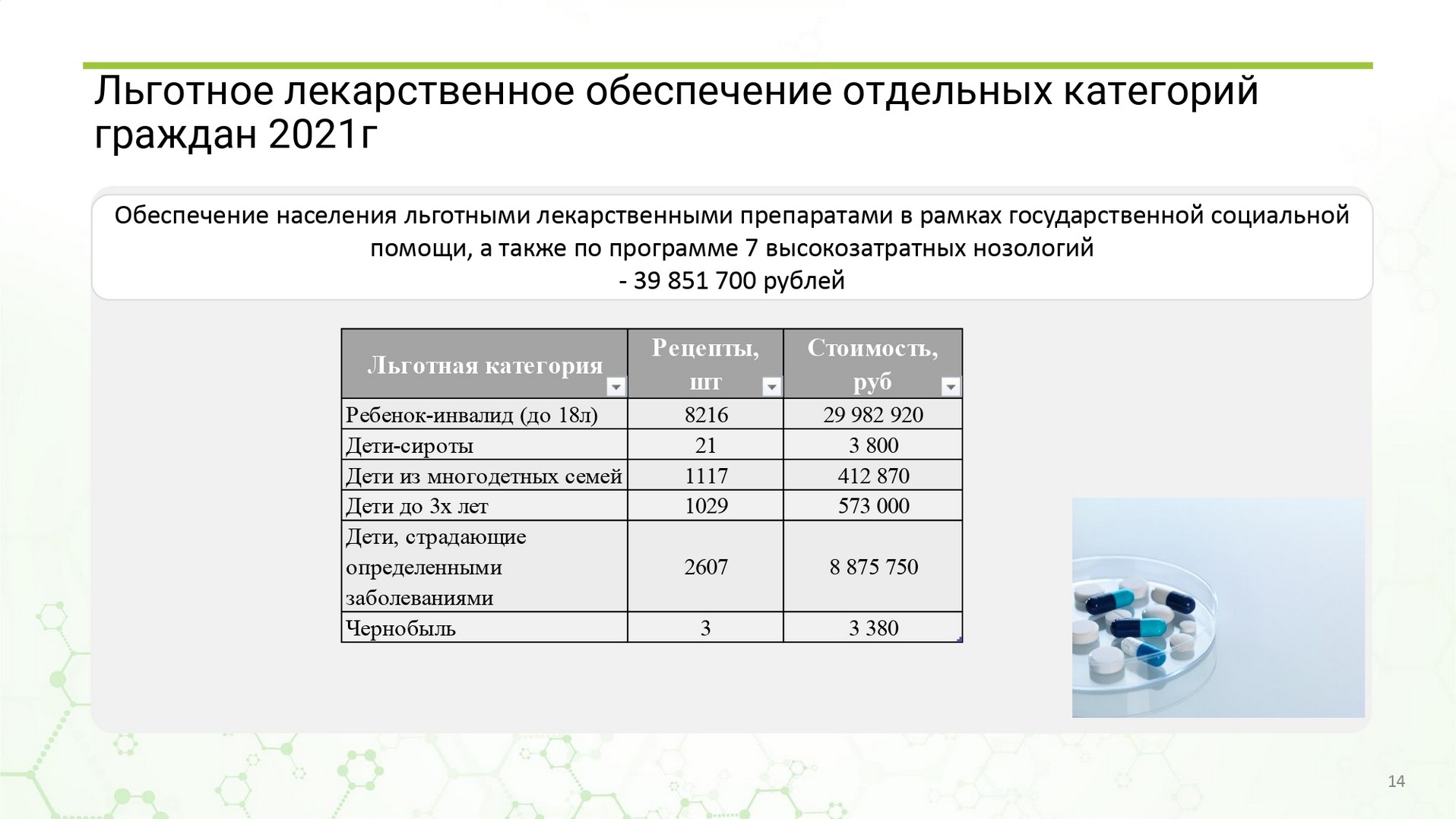 Льготное лекарственное обеспечение отдельных категорий граждан 2021г

Обеспечение населения льготными лекарственными препаратами в рамках государственной социальной помощи, а также по программе 7 высокозатратных нозологий
- 39 851 700 рублей

| Льготная категория | Рецепты, шт | Стоимость, руб |
|---|---|---|
| Ребенок-инвалид (до 18л) | 8216 | 29 982 920 |
| Дети-сироты | 21 | 3 800 |
| Дети из многодетных семей | 1117 | 412 870 |
| Дети до 3х лет | 1029 | 573 000 |
| Дети, страдающие определенными заболеваниями | 2607 | 8 875 750 |
| Чернобыль | 3 | 3 380 |

14